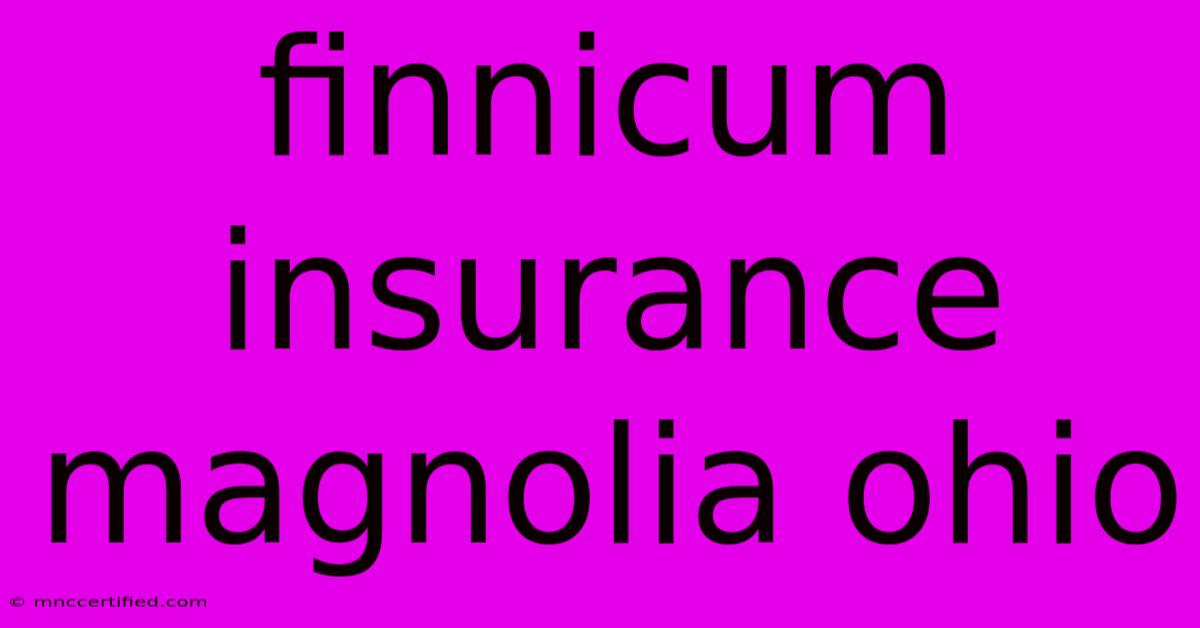 finnicum insurance magnolia ohio

© mnccertified.com